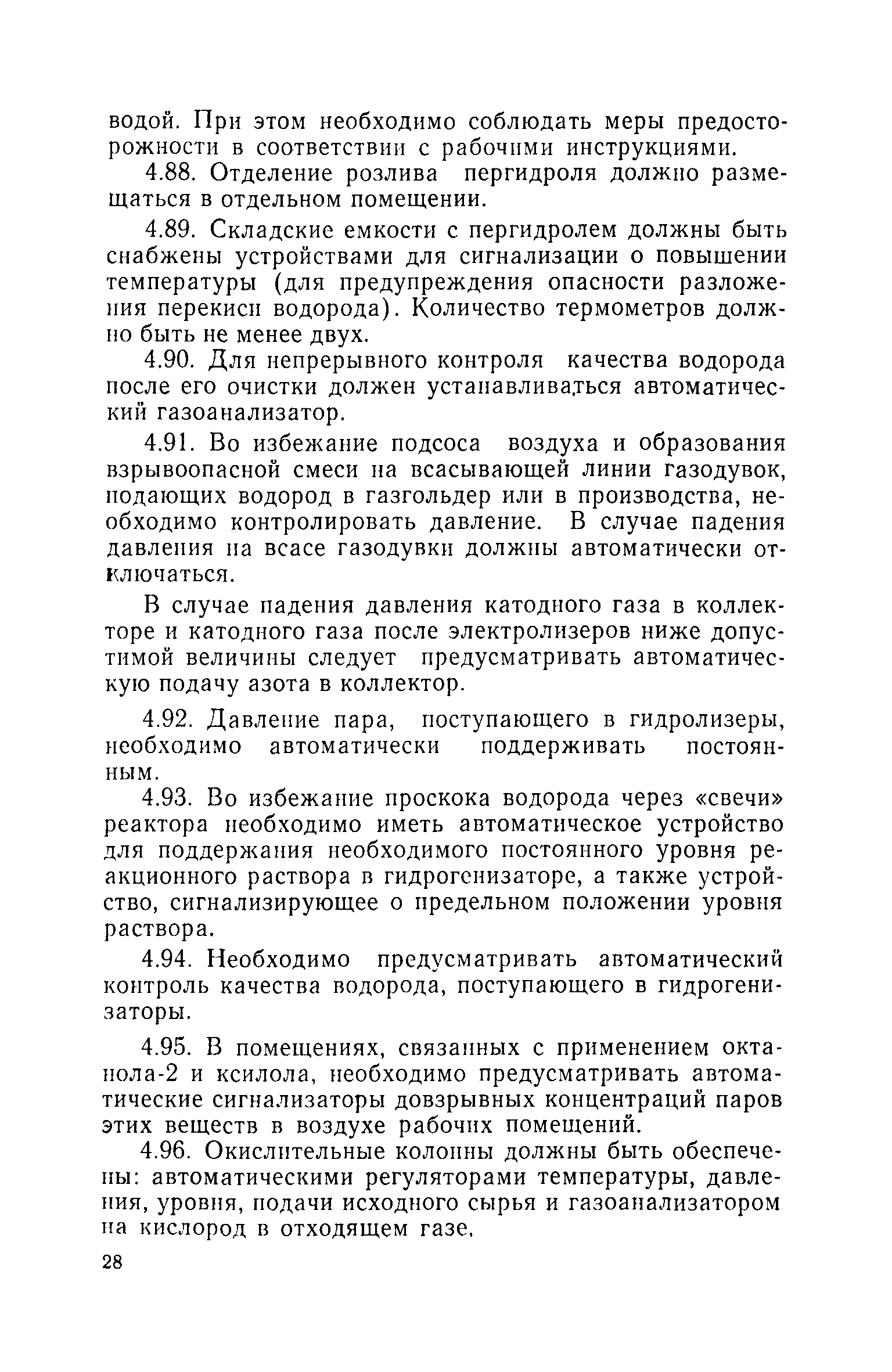 водой. При этом необходимо соблюдать меры предосторожности в соответствии с рабочими инструкциями.

4.88. Отделение розлива пергидроля должно размещаться в отдельном помещении.

4.89. Складские емкости с пергидролем должны быть снабжены устройствами для сигнализации о повышении температуры (для предупреждения опасности разложения перекиси водорода). Количество термометров должно быть не менее двух.

4.90. Для непрерывного контроля качества водорода после его очистки должен устанавливаться автоматический газоанализатор.

4.91. Во избежание подсоса воздуха и образования взрывоопасной смеси на всасывающей линии газодувок, подающих водород в газгольдер или в производства, необходимо контролировать давление. В случае падения давления на всасе газодувки должны автоматически отключаться.

В случае падения давления катодного газа в коллекторе и катодного газа после электролизеров ниже допустимой величины следует предусматривать автоматическую подачу азота в коллектор.

4.92. Давление пара, поступающего в гидролизеры, необходимо автоматически поддерживать постоянным.

4.93. Во избежание проскока водорода через «свечи» реактора необходимо иметь автоматическое устройство для поддержания необходимого постоянного уровня реакционного раствора в гидрогенизаторе, а также устройство, сигнализирующее о предельном положении уровня раствора.

4.94. Необходимо предусматривать автоматический контроль качества водорода, поступающего в гидрогенизаторы.

4.95. В помещениях, связанных с применением октанола-2 и ксилола, необходимо предусматривать автоматические сигнализаторы довзрывных концентраций паров этих веществ в воздухе рабочих помещений.

4.96. Окислительные колонны должны быть обеспечены: автоматическими регуляторами температуры, давления, уровня, подачи исходного сырья и газоанализатором на кислород в отходящем газе.

28